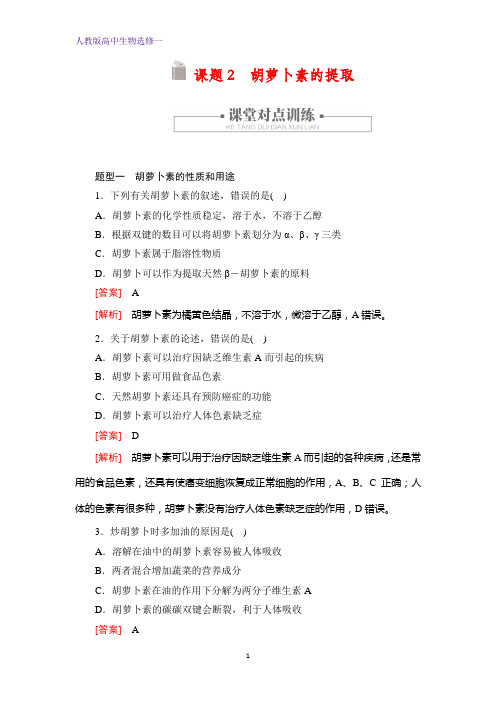 人教版高中生物选修一

课题 2　胡萝卜素的提取

课堂对点训练
KE TANG DUI DIAN XUN LIAN

题型一　胡萝卜素的性质和用途

1．下列有关胡萝卜素的叙述，错误的是(　)

A．胡萝卜素的化学性质稳定，溶于水，不溶于乙醇

B．根据双键的数目可以将胡萝卜素划分为 α、β、γ 三类

C．胡萝卜素属于脂溶性物质

D．胡萝卜可以作为提取天然 β－胡萝卜素的原料

[答案]　A

[解析]　胡萝卜素为橘黄色结晶，不溶于水，微溶于乙醇，A 错误。

2．关于胡萝卜素的论述，错误的是(　)

A．胡萝卜素可以治疗因缺乏维生素 A 而引起的疾病

B．胡萝卜素可用做食品色素

C．天然胡萝卜素还具有预防癌症的功能

D．胡萝卜素可以治疗人体色素缺乏症

[答案]　D

[解析]　胡萝卜素可以用于治疗因缺乏维生素 A 而引起的各种疾病，还是常用的食品色素，还具有使癌变细胞恢复成正常细胞的作用，A、B、C 正确；人体的色素有很多种，胡萝卜素没有治疗人体色素缺乏症的作用，D 错误。

3．炒胡萝卜时多加油的原因是(　)

A．溶解在油中的胡萝卜素容易被人体吸收

B．两者混合增加蔬菜的营养成分

C．胡萝卜素在油的作用下分解为两分子维生素 A

D．胡萝卜素的碳碳双键会断裂，利于人体吸收

[答案]　A

1